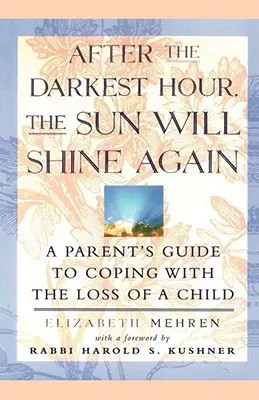 AFTER THE DARKEST HOUR, THE SUN WILL SHINE AGAIN

A PARENT'S GUIDE TO COPING WITH THE LOSS OF A CHILD

ELIZABETH MEHREN

with a foreword by

RABBI HAROLD S. KUSHNER